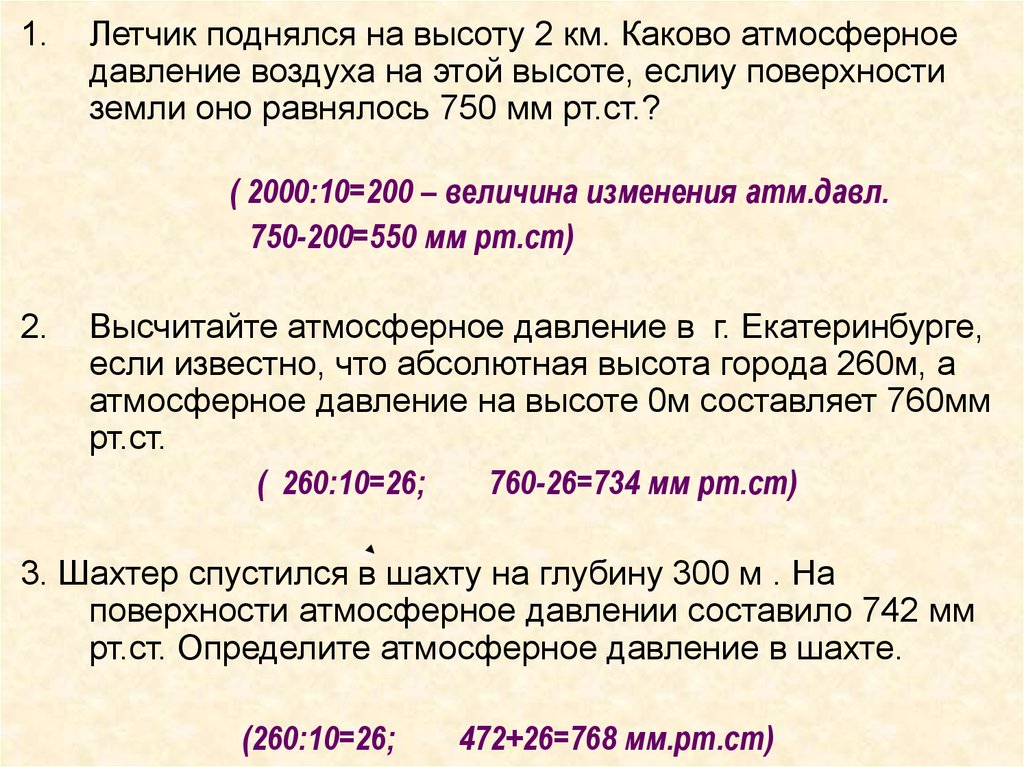 1. Летчик поднялся на высоту 2 км. Каково атмосферное давление воздуха на этой высоте, еслиу поверхности земли оно равнялось 750 мм рт.ст.?

( 2000:10=200 – величина изменения атм.давл.
750-200=550 мм рт.ст)

2. Высчитайте атмосферное давление в г. Екатеринбурге, если известно, что абсолютная высота города 260м, а атмосферное давление на высоте 0м составляет 760мм рт.ст.

( 260:10=26; 760-26=734 мм рт.ст)

3. Шахтер спустился в шахту на глубину 300 м . На поверхности атмосферное давлении составило 742 мм рт.ст. Определите атмосферное давление в шахте.

(260:10=26; 472+26=768 мм.рт.ст)